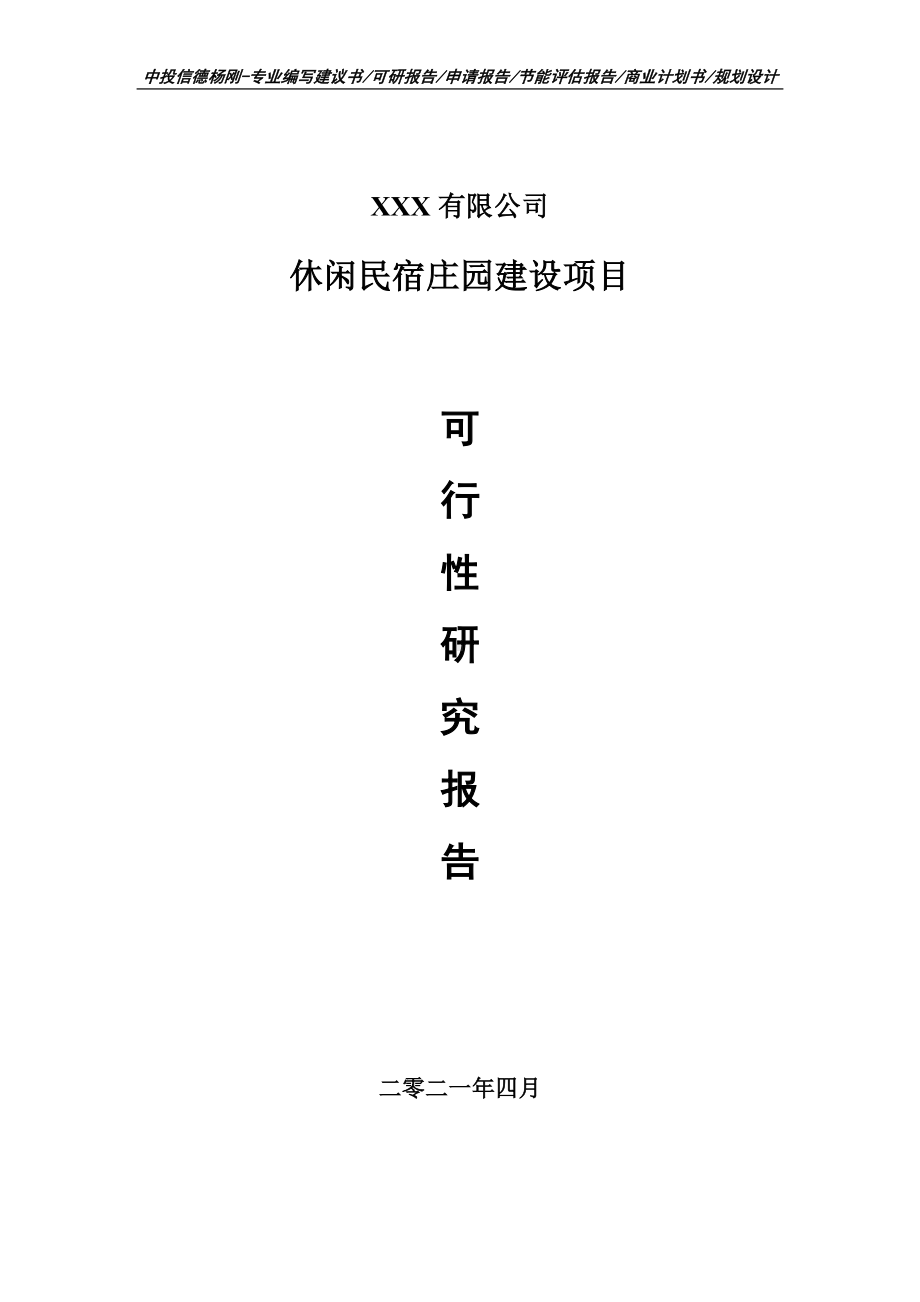 中投信德杨刚-专业编写建议书/可研报告/申请报告/节能评估报告/商业计划书/规划设计

XXX 有限公司

休闲民宿庄园建设项目

可

行

性

研

究

报

告

二零二一年四月